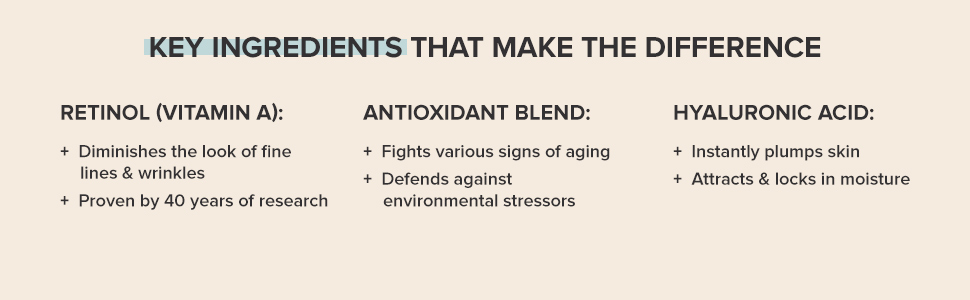 KEY INGREDIENTS THAT MAKE THE DIFFERENCE

RETINOL (VITAMIN A):

+ Diminishes the look of fine lines & wrinkles
+ Proven by 40 years of research

ANTIOXIDANT BLEND:

+ Fights various signs of aging
+ Defends against environmental stressors

HYALURONIC ACID:

+ Instantly plumps skin
+ Attracts & locks in moisture